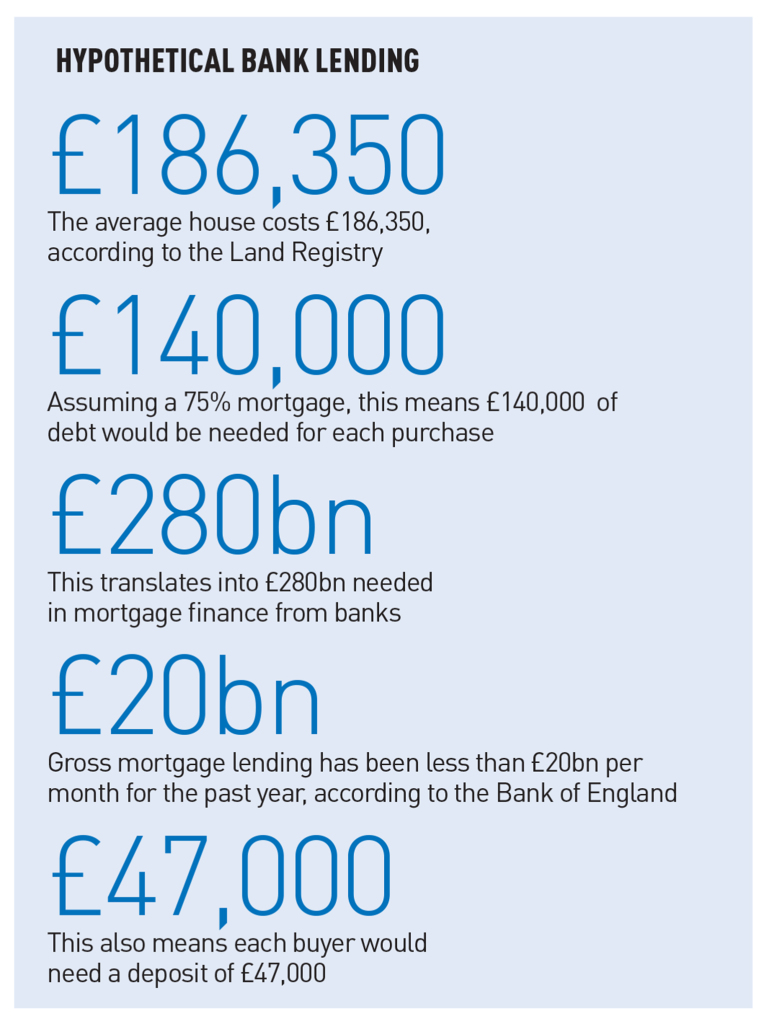 HYPOTHETICAL BANK LENDING

£186,350

The average house costs £186,350, according to the Land Registry

£140,000

Assuming a 75% mortgage, this means £140,000 of debt would be needed for each purchase

£280bn

This translates into £280bn needed in mortgage finance from banks

£20bn

Gross mortgage lending has been less than £20bn per month for the past year, according to the Bank of England

£47,000

This also means each buyer would need a deposit of £47,000